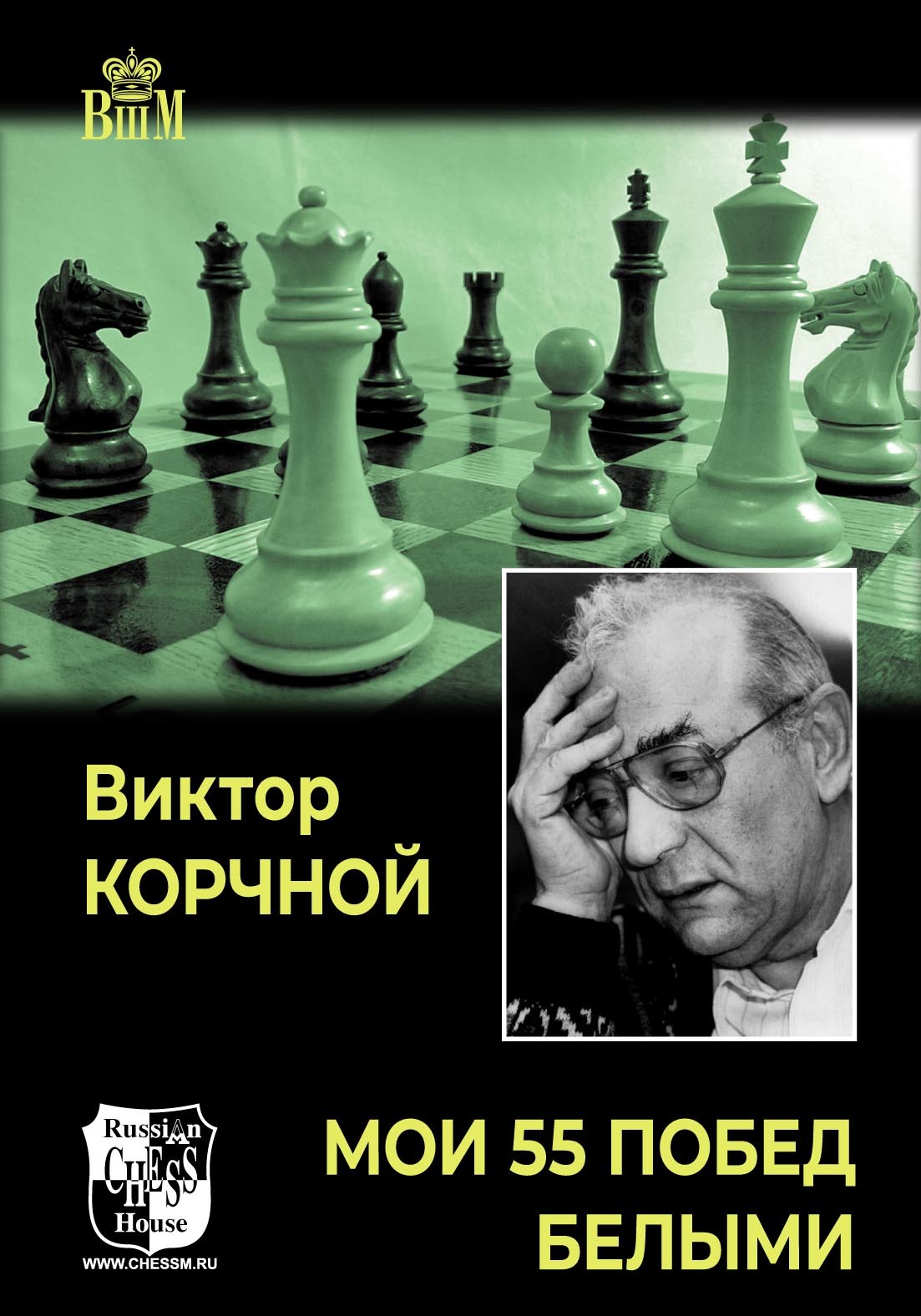 ВШМ

Виктор
КОРЧНОЙ

Russian
CHESS
House

WWW.CHESSM.RU

МОИ 55 ПОБЕД
БЕЛЫМИ